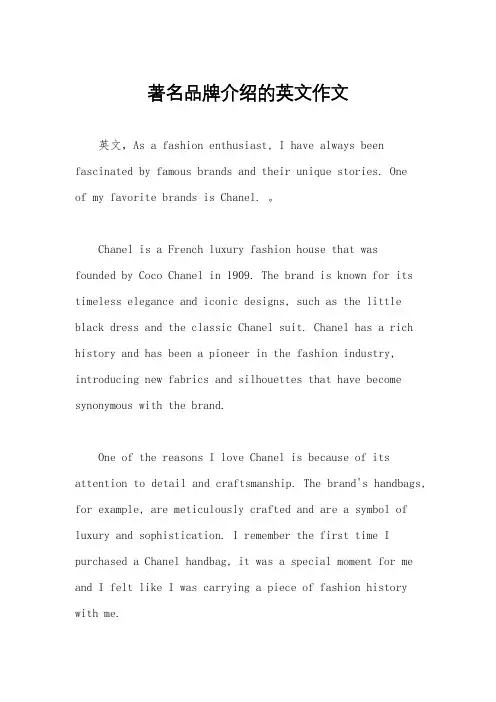 著名品牌介绍的英文作文

英文，As a fashion enthusiast, I have always been fascinated by famous brands and their unique stories. One of my favorite brands is Chanel. 。

Chanel is a French luxury fashion house that was founded by Coco Chanel in 1909. The brand is known for its timeless elegance and iconic designs, such as the little black dress and the classic Chanel suit. Chanel has a rich history and has been a pioneer in the fashion industry, introducing new fabrics and silhouettes that have become synonymous with the brand.

One of the reasons I love Chanel is because of its attention to detail and craftsmanship. The brand's handbags, for example, are meticulously crafted and are a symbol of luxury and sophistication. I remember the first time I purchased a Chanel handbag, it was a special moment for me and I felt like I was carrying a piece of fashion history with me.